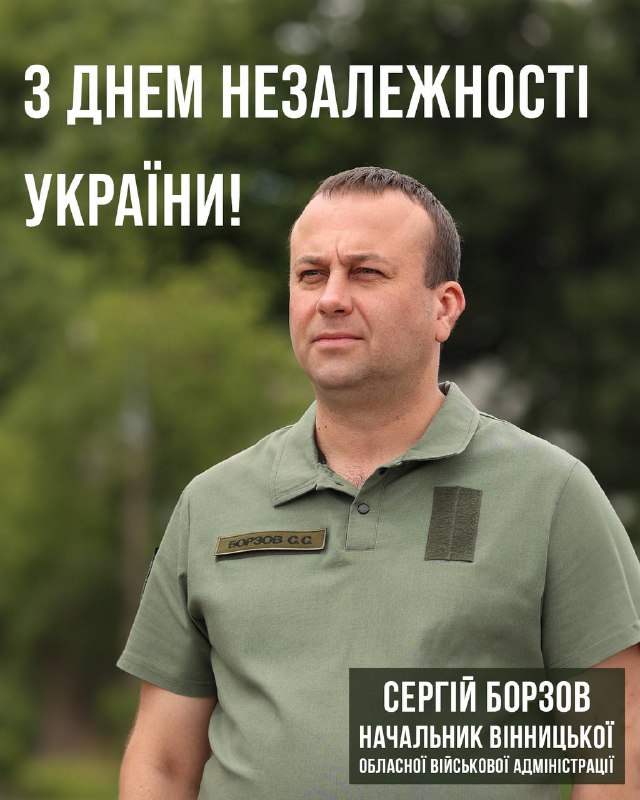 З ДНЕМ НЕЗАЛЕЖНОСТІ УКРАЇНИ!

БОРЗОВ С.С.

СЕРГІЙ БОРЗОВ
НАЧАЛЬНИК ВІННИЦЬКОЇ
ОБЛАСНОЇ ВІЙСЬКОВОЇ АДМІНІСТРАЦІЇ